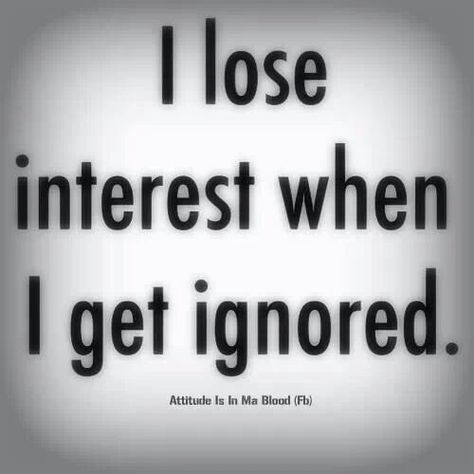 I lose interest when I get ignored.

Attitude Is In Ma Blood (Fb)